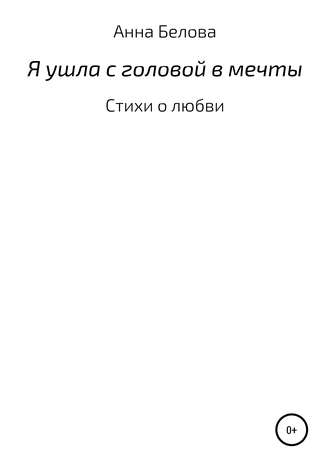 Анна Белова

Я ушла с головой в мечты

Стихи о любви

0+